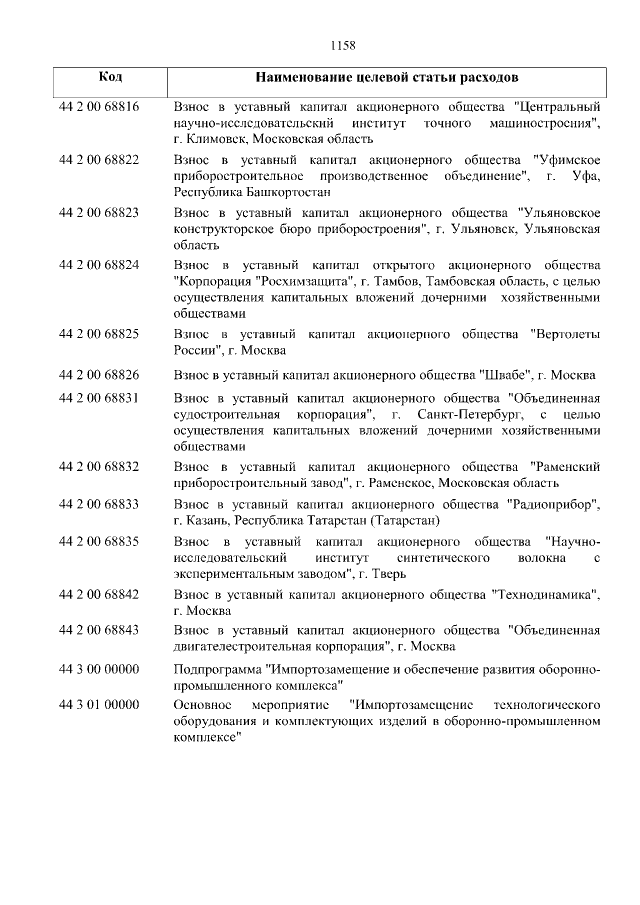 1158

| Код | Наименование целевой статьи расходов |
|---|---|
| 44 2 00 68816 | Взнос в уставный капитал акционерного общества "Центральный научно-исследовательский институт точного машиностроения", г. Климовск, Московская область |
| 44 2 00 68822 | Взнос в уставный капитал акционерного общества "Уфимское приборостроительное производственное объединение", г. Уфа, Республика Башкортостан |
| 44 2 00 68823 | Взнос в уставный капитал акционерного общества "Ульяновское конструкторское бюро приборостроения", г. Ульяновск, Ульяновская область |
| 44 2 00 68824 | Взнос в уставный капитал открытого акционерного общества "Корпорация "Росхимзащита", г. Тамбов, Тамбовская область, с целью осуществления капитальных вложений дочерними хозяйственными обществами |
| 44 2 00 68825 | Взнос в уставный капитал акционерного общества "Вертолеты России", г. Москва |
| 44 2 00 68826 | Взнос в уставный капитал акционерного общества "Швабе", г. Москва |
| 44 2 00 68831 | Взнос в уставный капитал акционерного общества "Объединенная судостроительная корпорация", г. Санкт-Петербург, с целью осуществления капитальных вложений дочерними хозяйственными обществами |
| 44 2 00 68832 | Взнос в уставный капитал акционерного общества "Раменский приборостроительный завод", г. Раменское, Московская область |
| 44 2 00 68833 | Взнос в уставный капитал акционерного общества "Радиоприбор", г. Казань, Республика Татарстан (Татарстан) |
| 44 2 00 68835 | Взнос в уставный капитал акционерного общества "Научно-исследовательский институт синтетического волокна с экспериментальным заводом", г. Тверь |
| 44 2 00 68842 | Взнос в уставный капитал акционерного общества "Технодинамика", г. Москва |
| 44 2 00 68843 | Взнос в уставный капитал акционерного общества "Объединенная двигателестроительная корпорация", г. Москва |
| 44 3 00 00000 | Подпрограмма "Импортозамещение и обеспечение развития оборонно-промышленного комплекса" |
| 44 3 01 00000 | Основное мероприятие "Импортозамещение технологического оборудования и комплектующих изделий в оборонно-промышленном комплексе" |